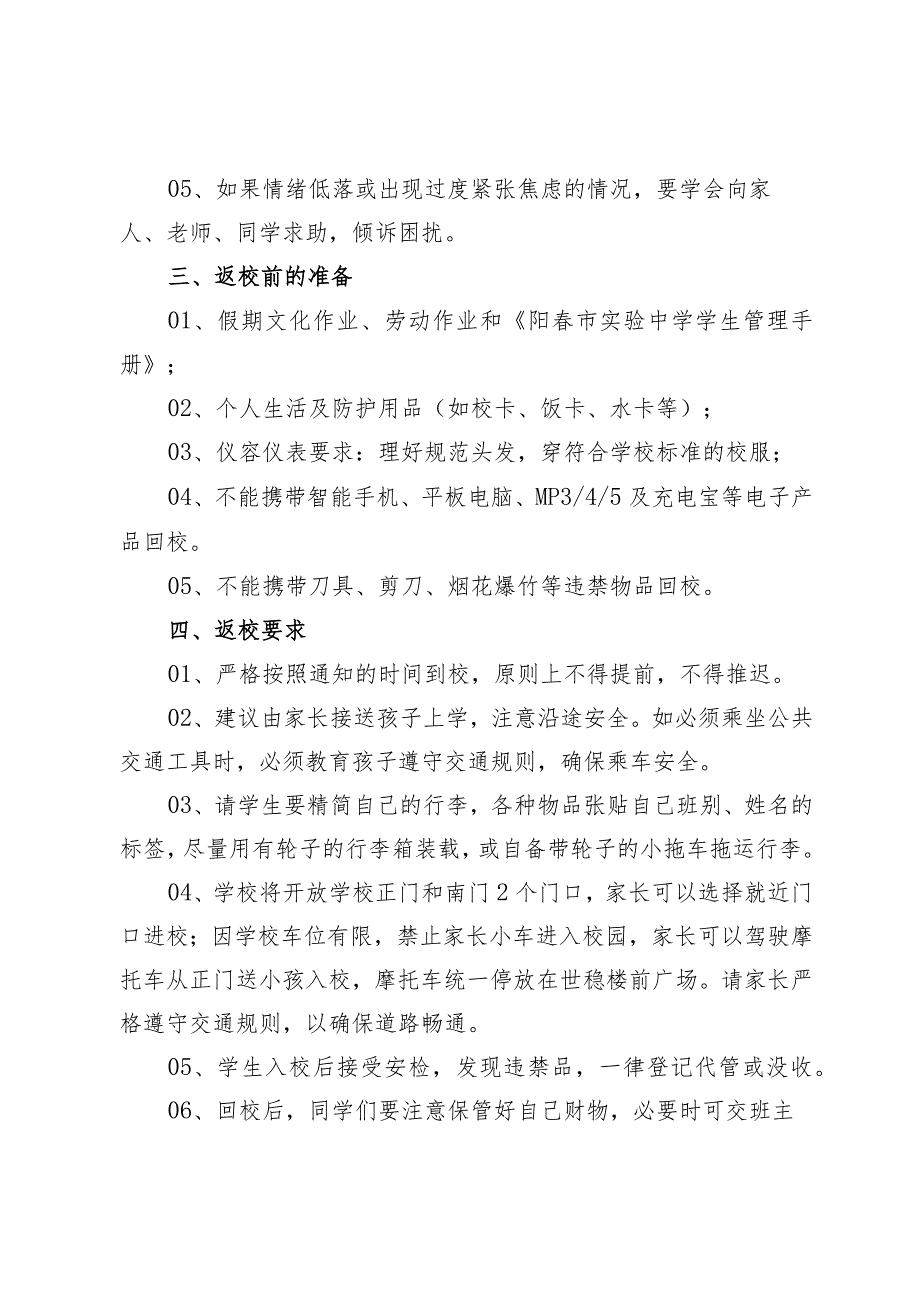 05、如果情绪低落或出现过度紧张焦虑的情况，要学会向家人、老师、同学求助，倾诉困扰。

三、返校前的准备

01、假期文化作业、劳动作业和《阳春市实验中学学生管理手册》；

02、个人生活及防护用品（如校卡、饭卡、水卡等）；

03、仪容仪表要求：理好规范头发，穿符合学校标准的校服；

04、不能携带智能手机、平板电脑、MP3/4/5及充电宝等电子产品回校。

05、不能携带刀具、剪刀、烟花爆竹等违禁物品回校。

四、返校要求

01、严格按照通知的时间到校，原则上不得提前，不得推迟。

02、建议由家长接送孩子上学，注意沿途安全。如必须乘坐公共交通工具时，必须教育孩子遵守交通规则，确保乘车安全。

03、请学生要精简自己的行李，各种物品张贴自己班别、姓名的标签，尽量用有轮子的行李箱装载，或自备带轮子的小拖车拖运行李。

04、学校将开放学校正门和南门2个门口，家长可以选择就近门口进校；因学校车位有限，禁止家长小车进入校园，家长可以驾驶摩托车从正门送小孩入校，摩托车统一停放在世稳楼前广场。请家长严格遵守交通规则，以确保道路畅通。

05、学生入校后接受安检，发现违禁品，一律登记代管或没收。

06、回校后，同学们要注意保管好自己财物，必要时可交班主